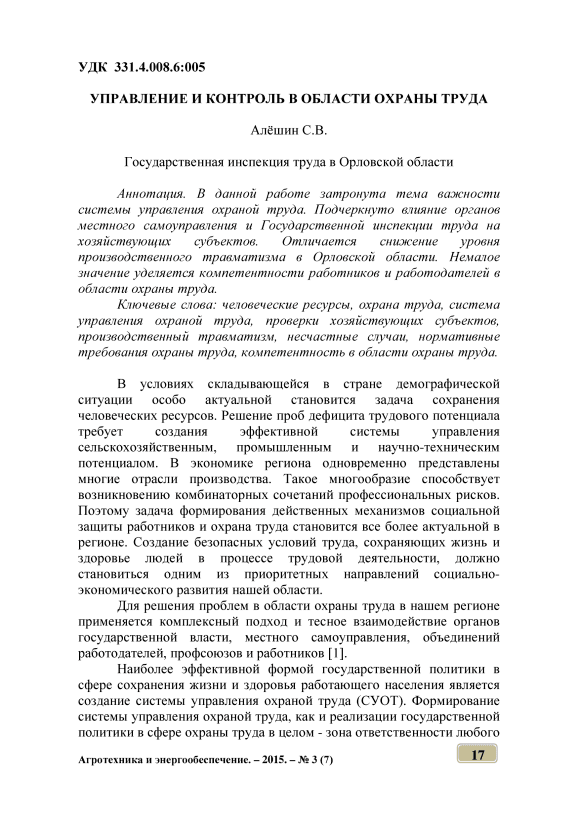 УДК 331.4.008.6:005

УПРАВЛЕНИЕ И КОНТРОЛЬ В ОБЛАСТИ ОХРАНЫ ТРУДА

Алёшин С.В.

Государственная инспекция труда в Орловской области

Аннотация. В данной работе затронута тема важности системы управления охраной труда. Подчеркнуто влияние органов местного самоуправления и Государственной инспекции труда на хозяйствующих субъектов. Отличается снижение уровня производственного травматизма в Орловской области. Немалое значение уделяется компетентности работников и работодателей в области охраны труда.

Ключевые слова: человеческие ресурсы, охрана труда, система управления охраной труда, проверки хозяйствующих субъектов, производственный травматизм, несчастные случаи, нормативные требования охраны труда, компетентность в области охраны труда.

В условиях складывающейся в стране демографической ситуации особо актуальной становится задача сохранения человеческих ресурсов. Решение проб дефицита трудового потенциала требует создания эффективной системы управления сельскохозяйственным, промышленным и научно-техническим потенциалом. В экономике региона одновременно представлены многие отрасли производства. Такое многообразие способствует возникновению комбинаторных сочетаний профессиональных рисков. Поэтому задача формирования действенных механизмов социальной защиты работников и охрана труда становится все более актуальной в регионе. Создание безопасных условий труда, сохраняющих жизнь и здоровье людей в процессе трудовой деятельности, должно становиться одним из приоритетных направлений социально-экономического развития нашей области.

Для решения проблем в области охраны труда в нашем регионе применяется комплексный подход и тесное взаимодействие органов государственной власти, местного самоуправления, объединений работодателей, профсоюзов и работников [1].

Наиболее эффективной формой государственной политики в сфере сохранения жизни и здоровья работающего населения является создание системы управления охраной труда (СУОТ). Формирование системы управления охраной труда, как и реализации государственной политики в сфере охраны труда в целом - зона ответственности любого

Агротехника и энергообеспечение. – 2015. – № 3 (7)

17